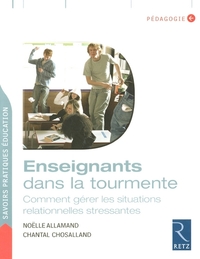 PÉDAGOGIE

SAVOIRS PRATIQUES ÉDUCATION

Enseignants dans la tourmente

Comment gérer les situations relationnelles stressantes

NOËLLE ALLAMAND
CHANTAL CHOSALLAND

R
RETZ